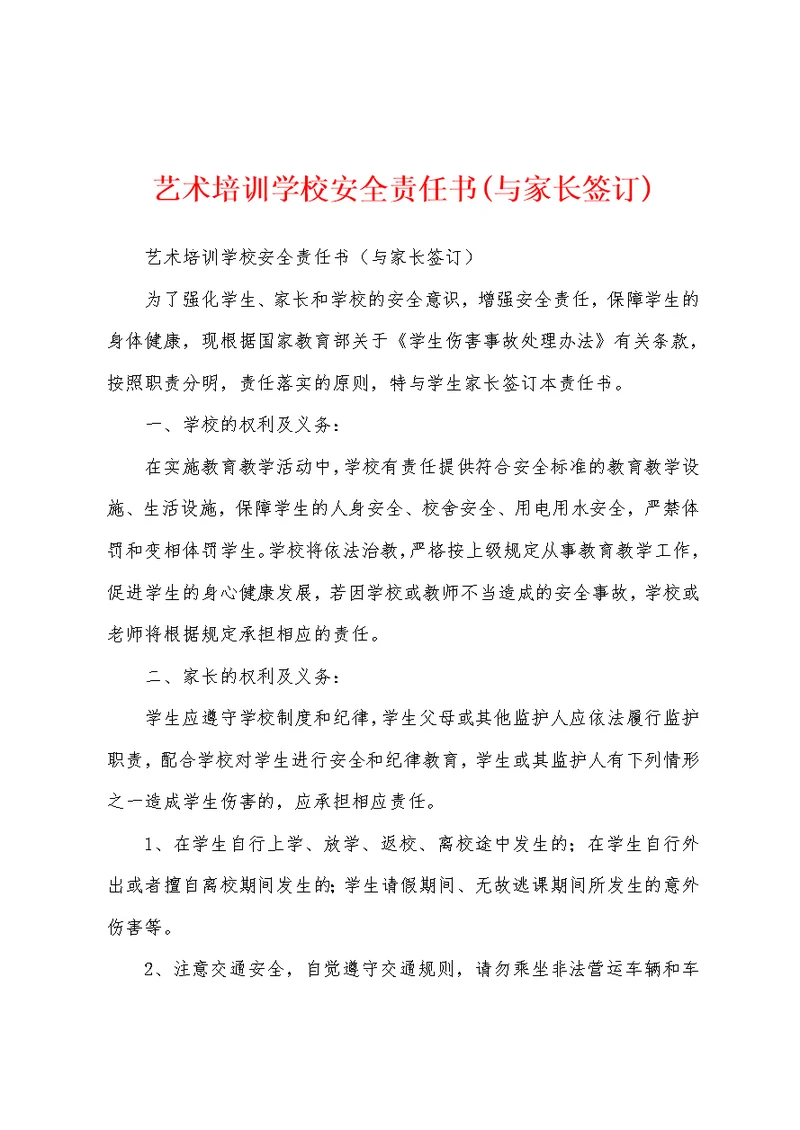 艺术培训学校安全责任书(与家长签订)

艺术培训学校安全责任书（与家长签订）

为了强化学生、家长和学校的安全意识，增强安全责任，保障学生的身体健康，现根据国家教育部关于《学生伤害事故处理办法》有关条款，按照职责分明，责任落实的原则，特与学生家长签订本责任书。

一、学校的权利及义务：

在实施教育教学活动中，学校有责任提供符合安全标准的教育教学设施、生活设施，保障学生的人身安全、校舍安全、用电用水安全，严禁体罚和变相体罚学生。学校将依法治教，严格按上级规定从事教育教学工作，促进学生的身心健康发展，若因学校或教师不当造成的安全事故，学校或老师将根据规定承担相应的责任。

二、家长的权利及义务：

学生应遵守学校制度和纪律，学生父母或其他监护人应依法履行监护职责，配合学校对学生进行安全和纪律教育，学生或其监护人有下列情形之一造成学生伤害的，应承担相应责任。

1、在学生自行上学、放学、返校、离校途中发生的；在学生自行外出或者擅自离校期间发生的;学生请假期间、无故逃课期间所发生的意外伤害等。

2、注意交通安全，自觉遵守交通规则，请勿乘坐非法营运车辆和车